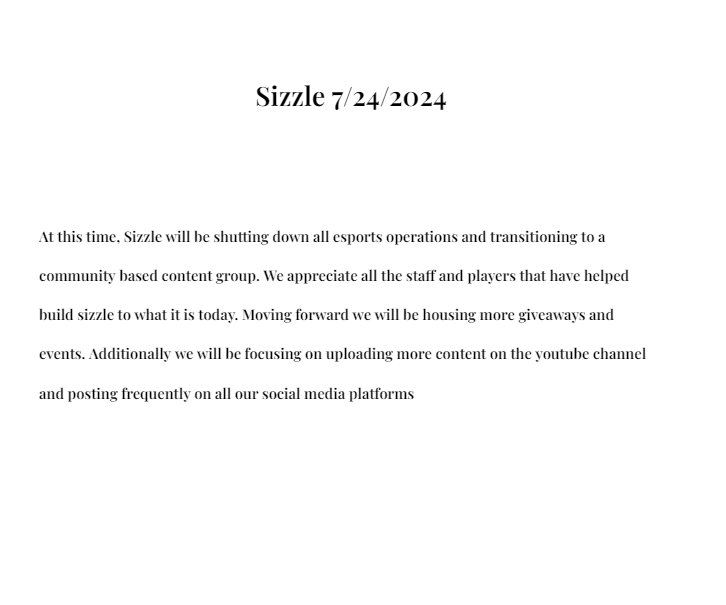 Sizzle 7/24/2024

At this time, Sizzle will be shutting down all esports operations and transitioning to a community based content group. We appreciate all the staff and players that have helped build sizzle to what it is today. Moving forward we will be housing more giveaways and events. Additionally we will be focusing on uploading more content on the youtube channel and posting frequently on all our social media platforms